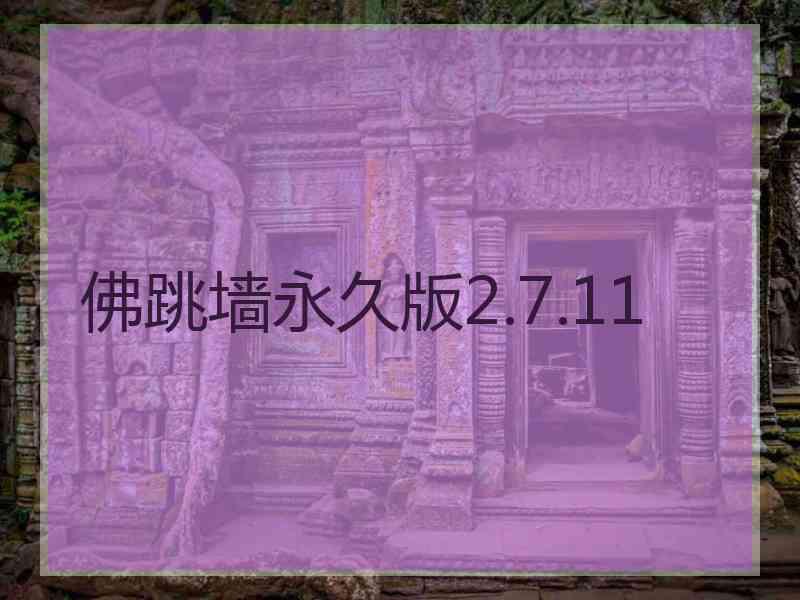 佛跳墙永久版2.7.11